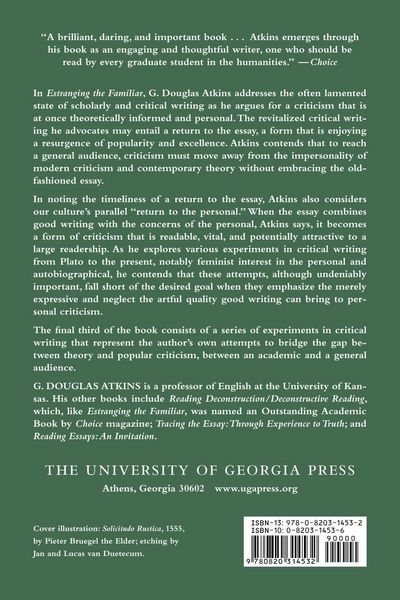 "A brilliant, daring, and important book . . . Atkins emerges through his book as an engaging and thoughtful writer, one who should be read by every graduate student in the humanities." —Choice

In Estranging the Familiar, G. Douglas Atkins addresses the often lamented state of scholarly and critical writing as he argues for a criticism that is at once theoretically informed and personal. The revitalized critical writing he advocates may entail a return to the essay, a form that is enjoying a resurgence of popularity and excellence. Atkins contends that to reach a general audience, criticism must move away from the impersonality of modern criticism and contemporary theory without embracing the old-fashioned essay.

In noting the timeliness of a return to the essay, Atkins also considers our culture's parallel "return to the personal." When the essay combines good writing with the concerns of the personal, Atkins says, it becomes a form of criticism that is readable, vital, and potentially attractive to a large readership. As he explores various experiments in critical writing from Plato to the present, notably feminist interest in the personal and autobiographical, he contends that these attempts, although undeniably important, fall short of the desired goal when they emphasize the merely expressive and neglect the artful quality good writing can bring to personal criticism.

The final third of the book consists of a series of experiments in critical writing that represent the author's own attempts to bridge the gap between theory and popular criticism, between an academic and a general audience.

G. DOUGLAS ATKINS is a professor of English at the University of Kansas. His other books include Reading Deconstruction/Deconstructive Reading, which, like Estranging the Familiar, was named an Outstanding Academic Book by Choice magazine; Tracing the Essay: Through Experience to Truth; and Reading Essays: An Invitation.

THE UNIVERSITY OF GEORGIA PRESS
Athens, Georgia 30602 www.ugapress.org

Cover illustration: Solicitudo Rustica, 1555, by Pieter Bruegel the Elder; etching by Jan and Lucas van Duetecum.

ISBN-13: 978-0-8203-1453-2
ISBN-10: 0-8203-1453-6
90000
9 780820 314532